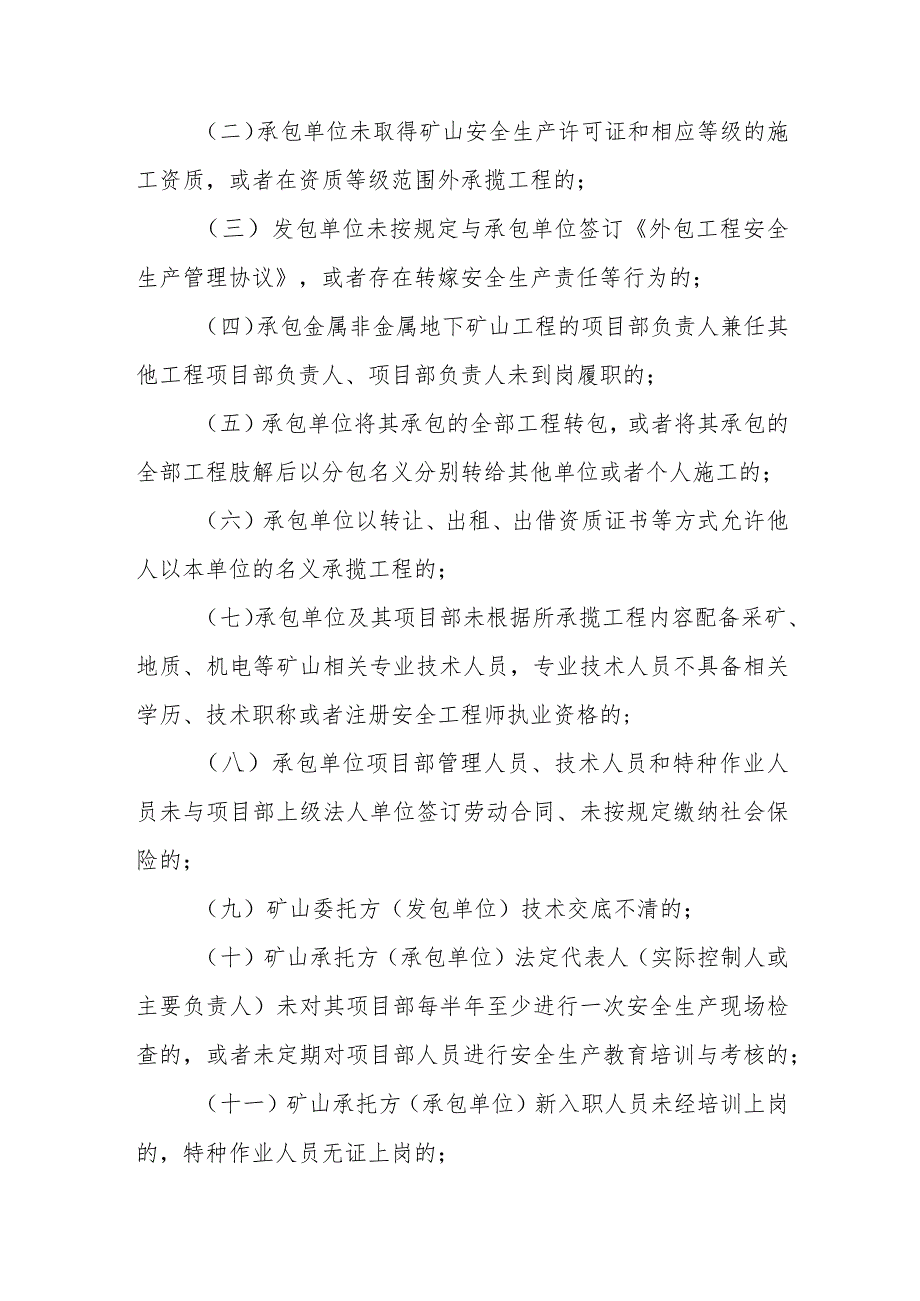 （二）承包单位未取得矿山安全生产许可证和相应等级的施工资质，或者在资质等级范围外承揽工程的；

（三）发包单位未按规定与承包单位签订《外包工程安全生产管理协议》，或者存在转嫁安全生产责任等行为的；

（四）承包金属非金属地下矿山工程的项目部负责人兼任其他工程项目部负责人、项目部负责人未到岗履职的；

（五）承包单位将其承包的全部工程转包，或者将其承包的全部工程肢解后以分包名义分别转给其他单位或者个人施工的；

（六）承包单位以转让、出租、出借资质证书等方式允许他人以本单位的名义承揽工程的；

（七）承包单位及其项目部未根据所承揽工程内容配备采矿、地质、机电等矿山相关专业技术人员，专业技术人员不具备相关学历、技术职称或者注册安全工程师执业资格的；

（八）承包单位项目部管理人员、技术人员和特种作业人员未与项目部上级法人单位签订劳动合同、未按规定缴纳社会保险的；

（九）矿山委托方（发包单位）技术交底不清的；

（十）矿山承托方（承包单位）法定代表人（实际控制人或主要负责人）未对其项目部每半年至少进行一次安全生产现场检查的，或者未定期对项目部人员进行安全生产教育培训与考核的；

（十一）矿山承托方（承包单位）新入职人员未经培训上岗的，特种作业人员无证上岗的；